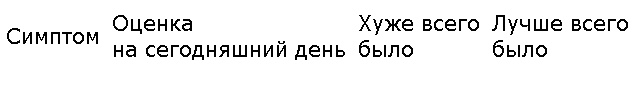 | Симптом | Оценка на сегодняшний день | Хуже всего было | Лучше всего было |
|---|---|---|---|